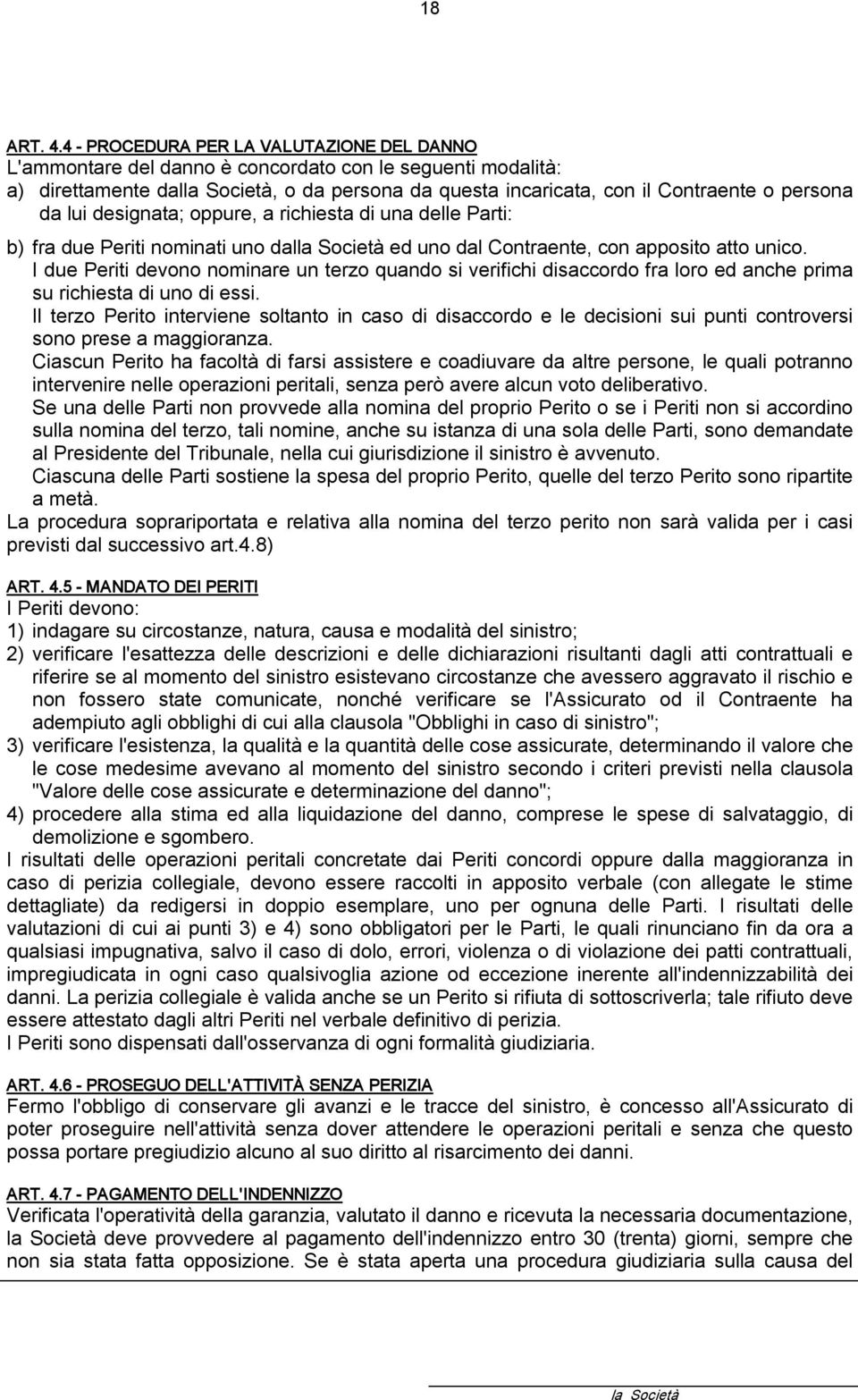 18

ART. 4.4 - PROCEDURA PER LA VALUTAZIONE DEL DANNO
L'ammontare del danno è concordato con le seguenti modalità:
a) direttamente dalla Società, o da persona da questa incaricata, con il Contraente o persona da lui designata; oppure, a richiesta di una delle Parti:
b) fra due Periti nominati uno dalla Società ed uno dal Contraente, con apposito atto unico.
I due Periti devono nominare un terzo quando si verifichi disaccordo fra loro ed anche prima su richiesta di uno di essi.
Il terzo Perito interviene soltanto in caso di disaccordo e le decisioni sui punti controversi sono prese a maggioranza.
Ciascun Perito ha facoltà di farsi assistere e coadiuvare da altre persone, le quali potranno intervenire nelle operazioni peritali, senza però avere alcun voto deliberativo.
Se una delle Parti non provvede alla nomina del proprio Perito o se i Periti non si accordino sulla nomina del terzo, tali nomine, anche su istanza di una sola delle Parti, sono demandate al Presidente del Tribunale, nella cui giurisdizione il sinistro è avvenuto.
Ciascuna delle Parti sostiene la spesa del proprio Perito, quelle del terzo Perito sono ripartite a metà.
La procedura soprariportata e relativa alla nomina del terzo perito non sarà valida per i casi previsti dal successivo art.4.8)

ART. 4.5 - MANDATO DEI PERITI
I Periti devono:
1) indagare su circostanze, natura, causa e modalità del sinistro;
2) verificare l'esattezza delle descrizioni e delle dichiarazioni risultanti dagli atti contrattuali e riferire se al momento del sinistro esistevano circostanze che avessero aggravato il rischio e non fossero state comunicate, nonché verificare se l'Assicurato od il Contraente ha adempiuto agli obblighi di cui alla clausola "Obblighi in caso di sinistro";
3) verificare l'esistenza, la qualità e la quantità delle cose assicurate, determinando il valore che le cose medesime avevano al momento del sinistro secondo i criteri previsti nella clausola "Valore delle cose assicurate e determinazione del danno";
4) procedere alla stima ed alla liquidazione del danno, comprese le spese di salvataggio, di demolizione e sgombero.
I risultati delle operazioni peritali concretate dai Periti concordi oppure dalla maggioranza in caso di perizia collegiale, devono essere raccolti in apposito verbale (con allegate le stime dettagliate) da redigersi in doppio esemplare, uno per ognuna delle Parti. I risultati delle valutazioni di cui ai punti 3) e 4) sono obbligatori per le Parti, le quali rinunciano fin da ora a qualsiasi impugnativa, salvo il caso di dolo, errori, violenza o di violazione dei patti contrattuali, impregiudicata in ogni caso qualsivoglia azione od eccezione inerente all'indennizzabilità dei danni. La perizia collegiale è valida anche se un Perito si rifiuta di sottoscriverla; tale rifiuto deve essere attestato dagli altri Periti nel verbale definitivo di perizia.
I Periti sono dispensati dall'osservanza di ogni formalità giudiziaria.

ART. 4.6 - PROSEGUO DELL'ATTIVITÀ SENZA PERIZIA
Fermo l'obbligo di conservare gli avanzi e le tracce del sinistro, è concesso all'Assicurato di poter proseguire nell'attività senza dover attendere le operazioni peritali e senza che questo possa portare pregiudizio alcuno al suo diritto al risarcimento dei danni.

ART. 4.7 - PAGAMENTO DELL'INDENNIZZO
Verificata l'operatività della garanzia, valutato il danno e ricevuta la necessaria documentazione, la Società deve provvedere al pagamento dell'indennizzo entro 30 (trenta) giorni, sempre che non sia stata fatta opposizione. Se è stata aperta una procedura giudiziaria sulla causa del

la Società